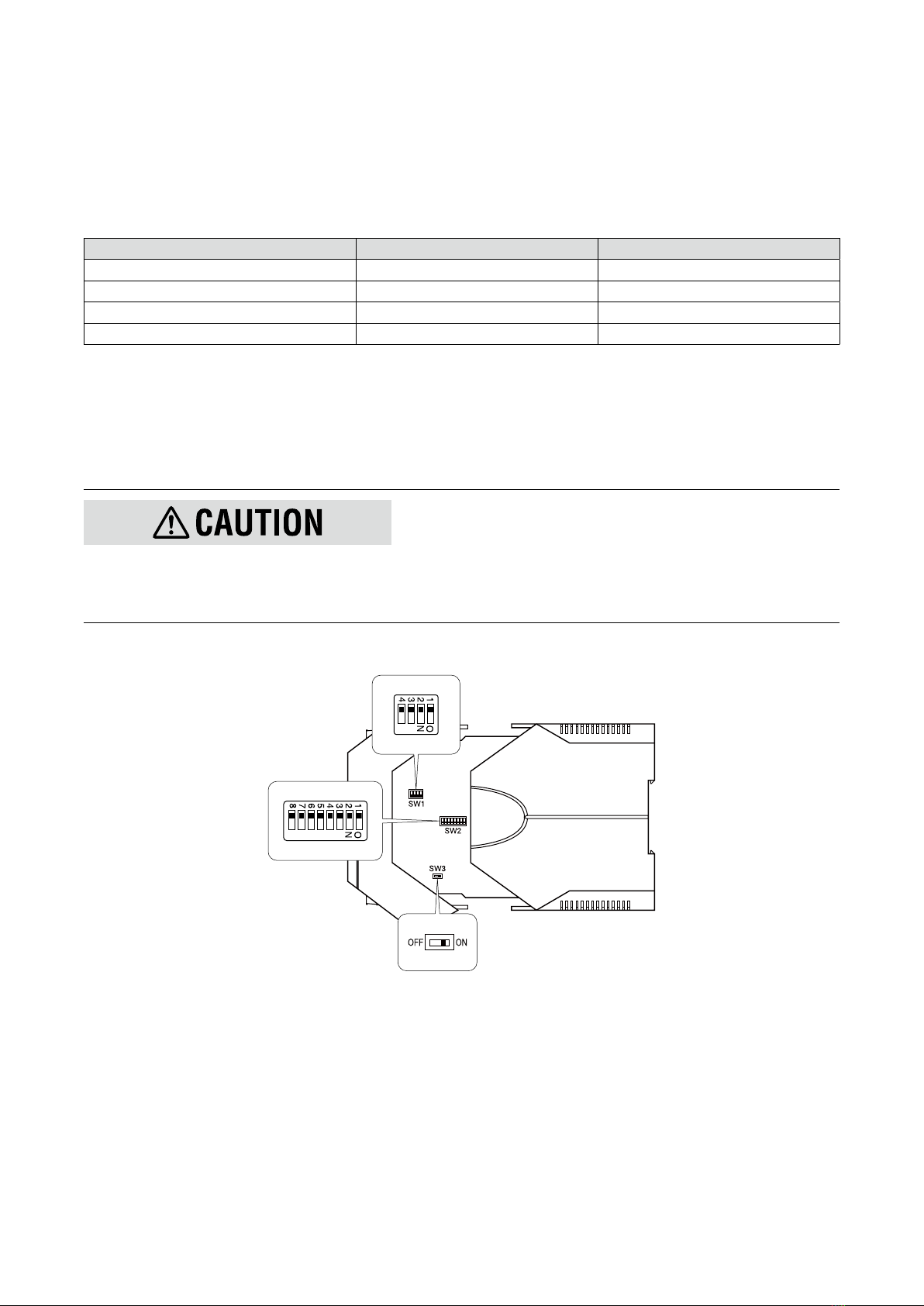 CAUTION

4 3 2 1
ON

SW1

8 7 6 5 4 3 2 1
ON

SW2

SW3

OFF ON